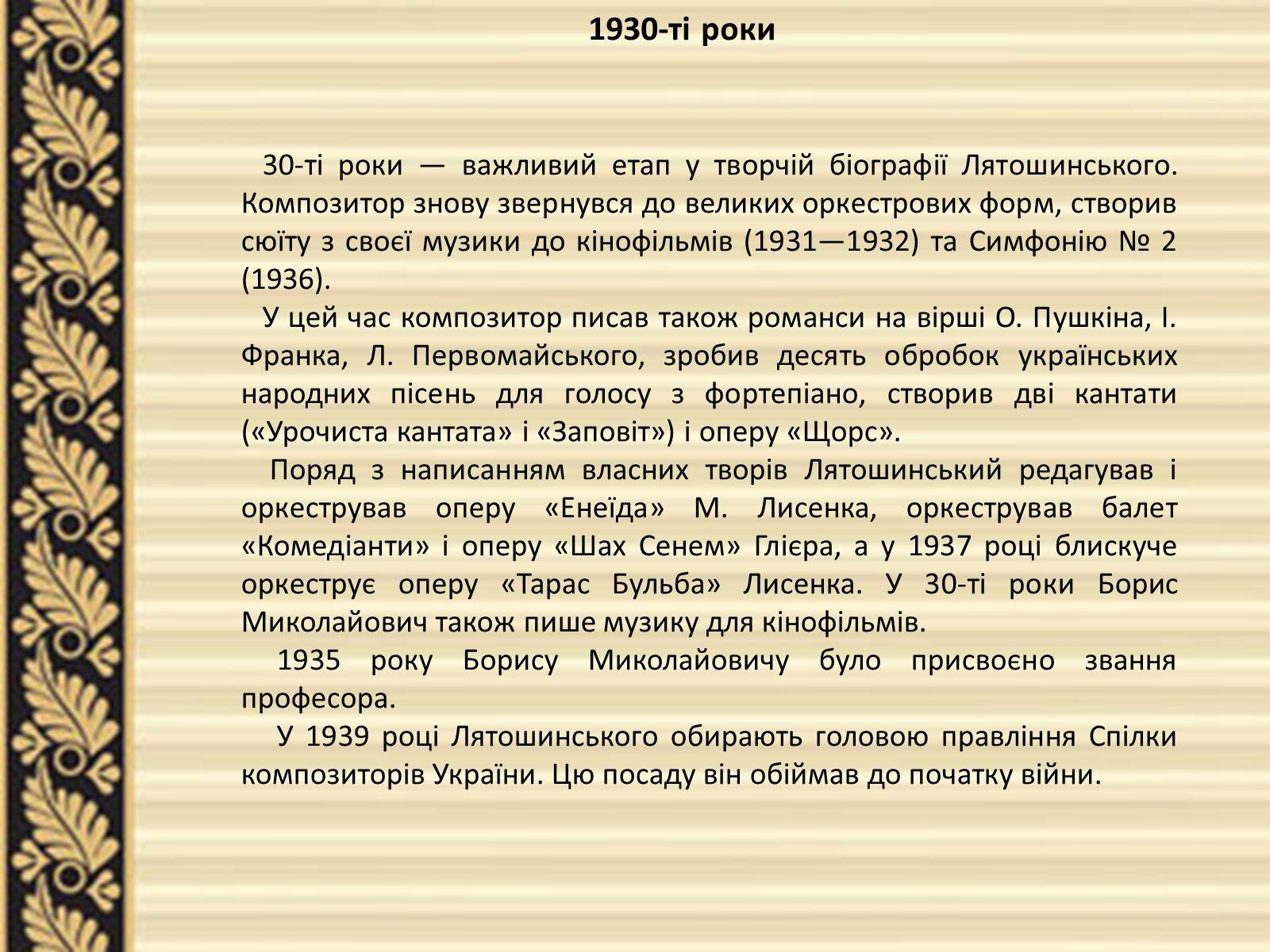 1930-ті роки

30-ті роки — важливий етап у творчій біографії Лятошинського. Композитор знову звернувся до великих оркестрових форм, створив сюїту з своєї музики до кінофільмів (1931—1932) та Симфонію № 2 (1936).

У цей час композитор писав також романси на вірші О. Пушкіна, І. Франка, Л. Первомайського, зробив десять обробок українських народних пісень для голосу з фортепіано, створив дві кантати («Урочиста кантата» і «Заповіт») і оперу «Щорс».

Поряд з написанням власних творів Лятошинський редагував і оркестрував оперу «Енеїда» М. Лисенка, оркестрував балет «Комедіанти» і оперу «Шах Сенем» Глієра, а у 1937 році блискуче оркеструє оперу «Тарас Бульба» Лисенка. У 30-ті роки Борис Миколайович також пише музику для кінофільмів.

1935 року Борису Миколайовичу було присвоєно звання професора.

У 1939 році Лятошинського обирають головою правління Спілки композиторів України. Цю посаду він обіймав до початку війни.